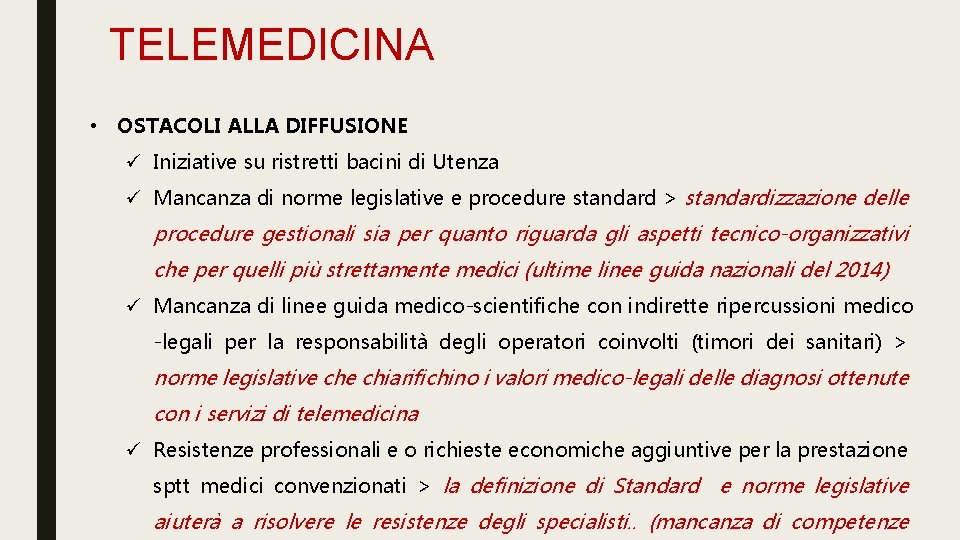 TELEMEDICINA

• OSTACOLI ALLA DIFFUSIONE

✓ Iniziative su ristretti bacini di Utenza

✓ Mancanza di norme legislative e procedure standard > standardizzazione delle procedure gestionali sia per quanto riguarda gli aspetti tecnico-organizzativi che per quelli più strettamente medici (ultime linee guida nazionali del 2014)

✓ Mancanza di linee guida medico-scientifiche con indirette ripercussioni medico -legali per la responsabilità degli operatori coinvolti (timori dei sanitari) > norme legislative che chiarifichino i valori medico-legali delle diagnosi ottenute con i servizi di telemedicina

✓ Resistenze professionali e o richieste economiche aggiuntive per la prestazione sptt medici convenzionati > la definizione di Standard e norme legislative aiuterà a risolvere le resistenze degli specialisti.. (mancanza di competenze